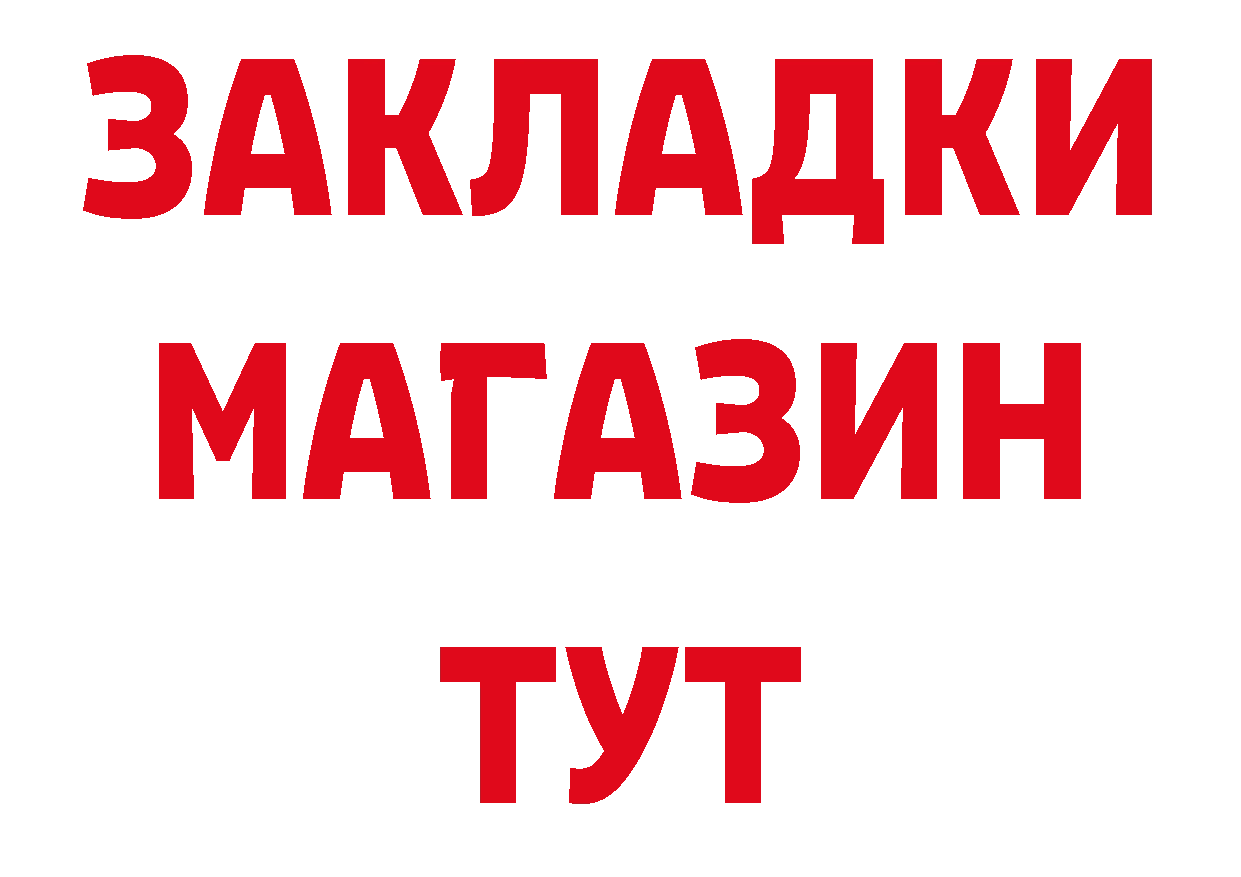 ЗАКЛАДКИ
МАГАЗИН
ТУТ